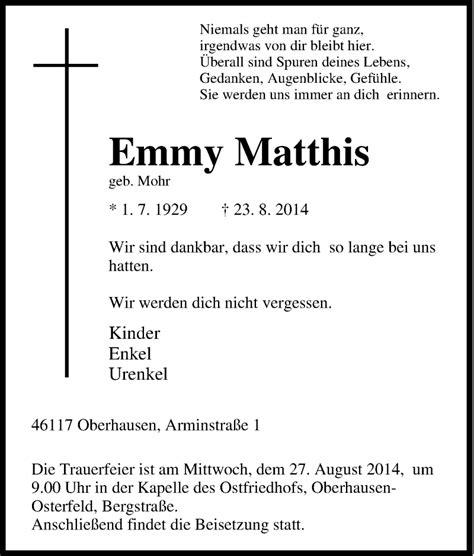 Niemals geht man für ganz,
irgendwas von dir bleibt hier.
Überall sind Spuren deines Lebens,
Gedanken, Augenblicke, Gefühle.
Sie werden uns immer an dich erinnern.

Emmy Matthis
geb. Mohr

* 1. 7. 1929 † 23. 8. 2014

Wir sind dankbar, dass wir dich so lange bei uns hatten.

Wir werden dich nicht vergessen.

Kinder
Enkel
Urenkel

46117 Oberhausen, Arminstraße 1

Die Trauerfeier ist am Mittwoch, dem 27. August 2014, um 9.00 Uhr in der Kapelle des Ostfriedhofs, Oberhausen-Osterfeld, Bergstraße.
Anschließend findet die Beisetzung statt.